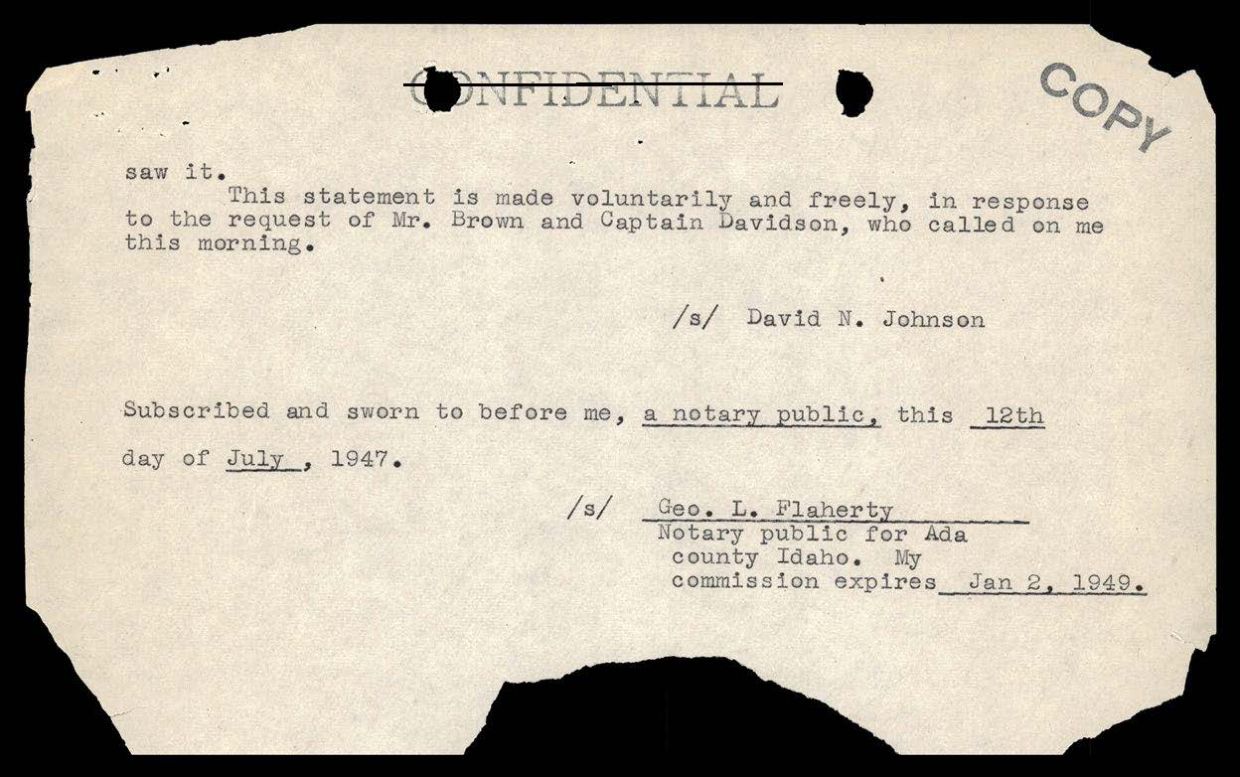 CONFIDENTIAL

COPY

saw it.

This statement is made voluntarily and freely, in response to the request of Mr. Brown and Captain Davidson, who called on me this morning.

/s/ David N. Johnson

Subscribed and sworn to before me, a notary public, this 12th day of July , 1947.

/s/ Geo. L. Flaherty
Notary public for Ada
county Idaho. My
commission expires Jan 2, 1949.